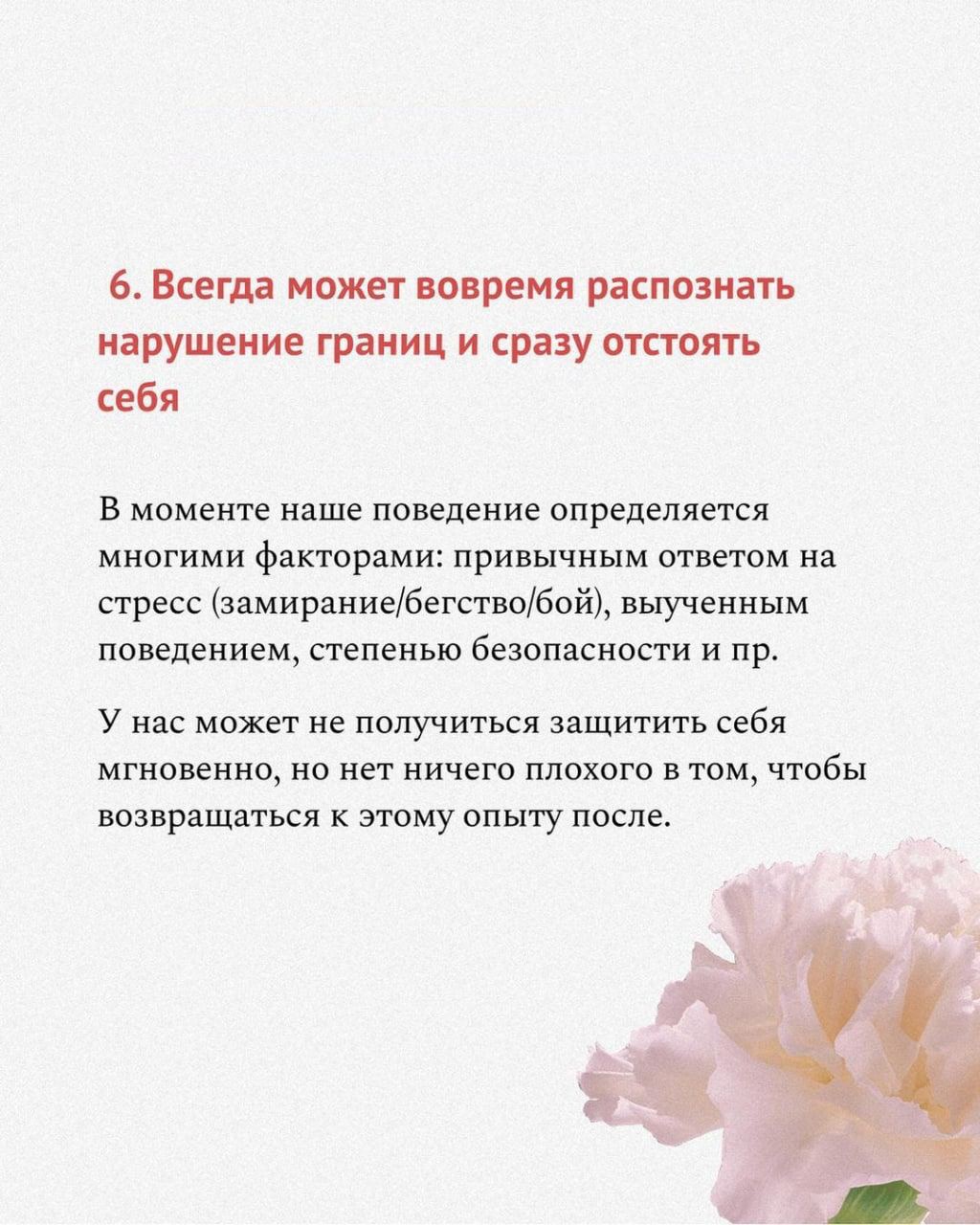 6. Всегда может вовремя распознать нарушение границ и сразу отстоять себя

В моменте наше поведение определяется многими факторами: привычным ответом на стресс (замирание/бегство/бой), выученным поведением, степенью безопасности и пр.

У нас может не получиться защитить себя мгновенно, но нет ничего плохого в том, чтобы возвращаться к этому опыту после.